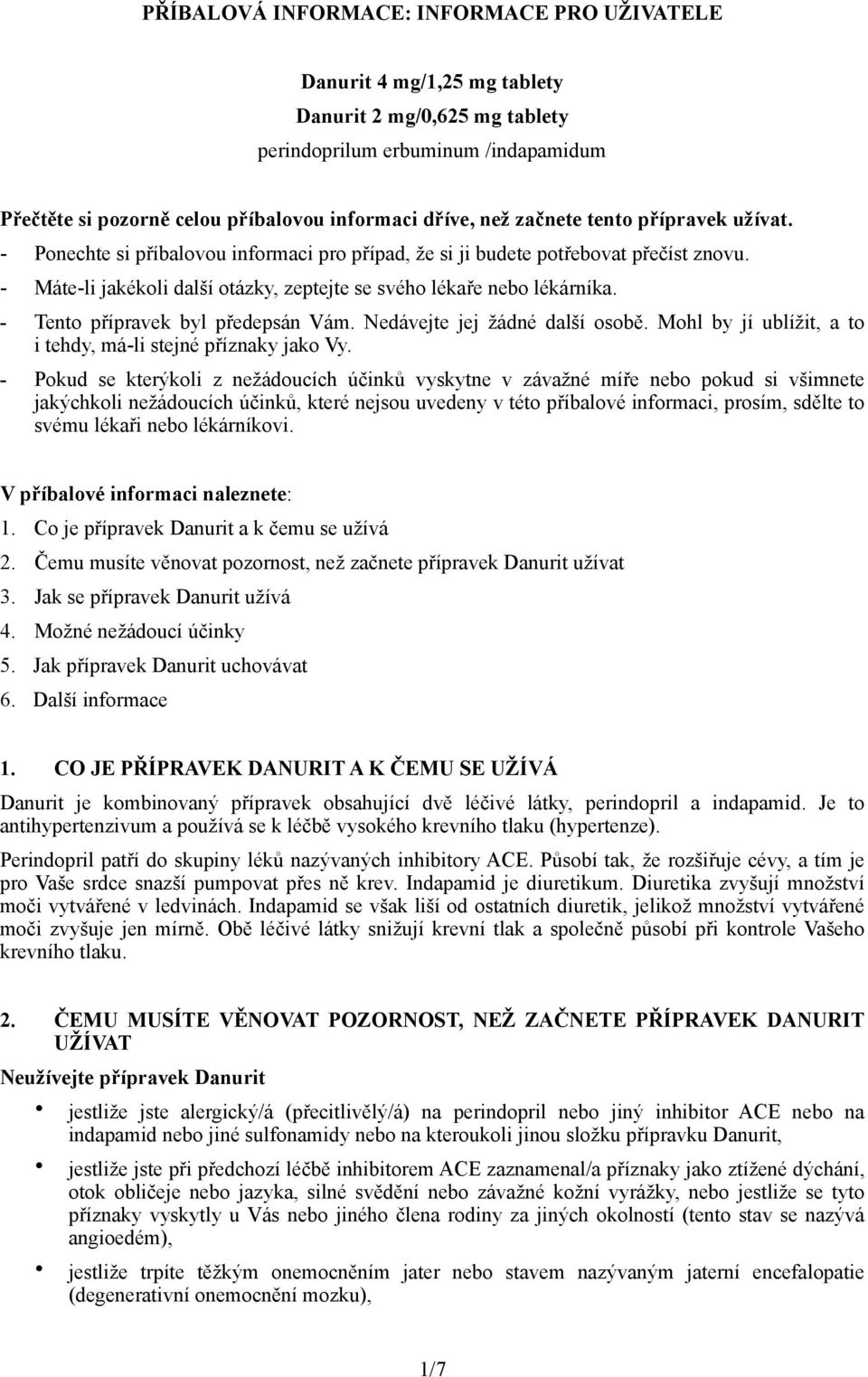 PŘÍBALOVÁ INFORMACE: INFORMACE PRO UŽIVATELE

Danurit 4 mg/1,25 mg tablety
Danurit 2 mg/0,625 mg tablety
perindoprilum erbuminum /indapamidum

Přečtěte si pozorně celou příbalovou informaci dříve, než začnete tento přípravek užívat.
- Ponechte si příbalovou informaci pro případ, že si ji budete potřebovat přečíst znovu.
- Máte-li jakékoli další otázky, zeptejte se svého lékaře nebo lékárníka.
- Tento přípravek byl předepsán Vám. Nedávejte jej žádné další osobě. Mohl by jí ublížit, a to i tehdy, má-li stejné příznaky jako Vy.
- Pokud se kterýkoli z nežádoucích účinků vyskytne v závažné míře nebo pokud si všimnete jakýchkoli nežádoucích účinků, které nejsou uvedeny v této příbalové informaci, prosím, sdělte to svému lékaři nebo lékárníkovi.

V příbalové informaci naleznete:
1. Co je přípravek Danurit a k čemu se užívá
2. Čemu musíte věnovat pozornost, než začnete přípravek Danurit užívat
3. Jak se přípravek Danurit užívá
4. Možné nežádoucí účinky
5. Jak přípravek Danurit uchovávat
6. Další informace

1. CO JE PŘÍPRAVEK DANURIT A K ČEMU SE UŽÍVÁ
Danurit je kombinovaný přípravek obsahující dvě léčivé látky, perindopril a indapamid. Je to antihypertenzivum a používá se k léčbě vysokého krevního tlaku (hypertenze).
Perindopril patří do skupiny léků nazývaných inhibitory ACE. Působí tak, že rozšiřuje cévy, a tím je pro Vaše srdce snazší pumpovat přes ně krev. Indapamid je diuretikum. Diuretika zvyšují množství moči vytvářené v ledvinách. Indapamid se však liší od ostatních diuretik, jelikož množství vytvářené moči zvyšuje jen mírně. Obě léčivé látky snižují krevní tlak a společně působí při kontrole Vašeho krevního tlaku.

2. ČEMU MUSÍTE VĚNOVAT POZORNOST, NEŽ ZAČNETE PŘÍPRAVEK DANURIT UŽÍVAT
Neužívejte přípravek Danurit
• jestliže jste alergický/á (přecitlivělý/á) na perindopril nebo jiný inhibitor ACE nebo na indapamid nebo jiné sulfonamidy nebo na kteroukoli jinou složku přípravku Danurit,
• jestliže jste při předchozí léčbě inhibitorem ACE zaznamenal/a příznaky jako ztížené dýchání, otok obličeje nebo jazyka, silné svědění nebo závažné kožní vyrážky, nebo jestliže se tyto příznaky vyskytly u Vás nebo jiného člena rodiny za jiných okolností (tento stav se nazývá angioedém),
• jestliže trpíte těžkým onemocněním jater nebo stavem nazývaným jaterní encefalopatie (degenerativní onemocnění mozku),

1/7